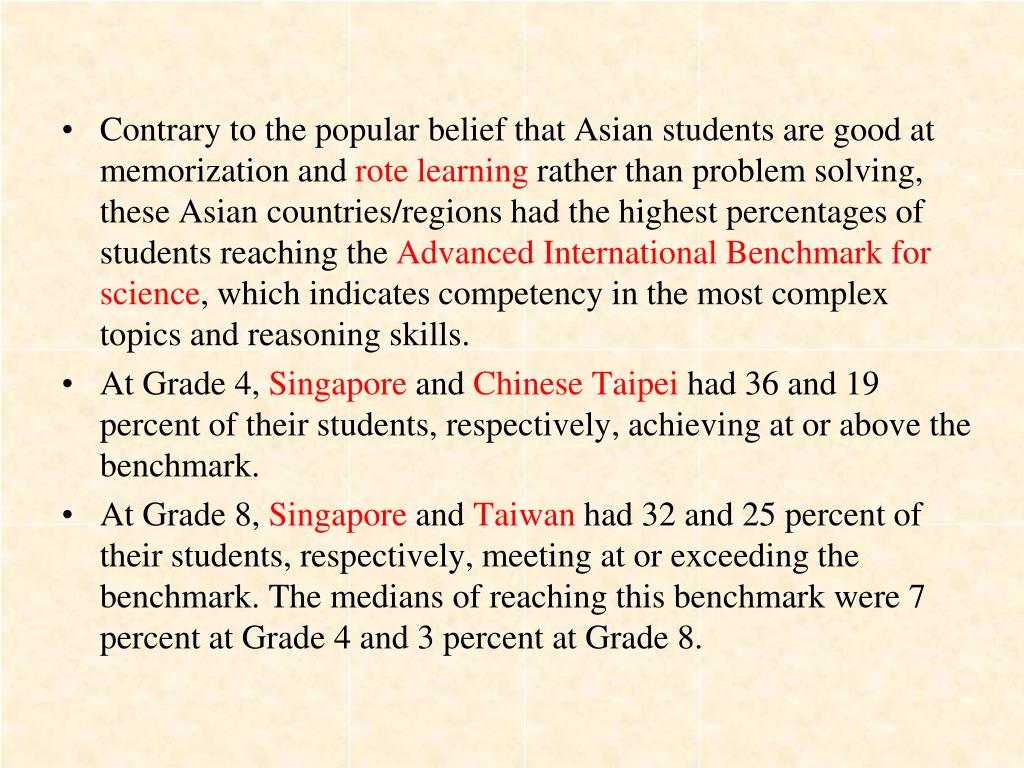 • Contrary to the popular belief that Asian students are good at memorization and rote learning rather than problem solving, these Asian countries/regions had the highest percentages of students reaching the Advanced International Benchmark for science, which indicates competency in the most complex topics and reasoning skills.

• At Grade 4, Singapore and Chinese Taipei had 36 and 19 percent of their students, respectively, achieving at or above the benchmark.

• At Grade 8, Singapore and Taiwan had 32 and 25 percent of their students, respectively, meeting at or exceeding the benchmark. The medians of reaching this benchmark were 7 percent at Grade 4 and 3 percent at Grade 8.